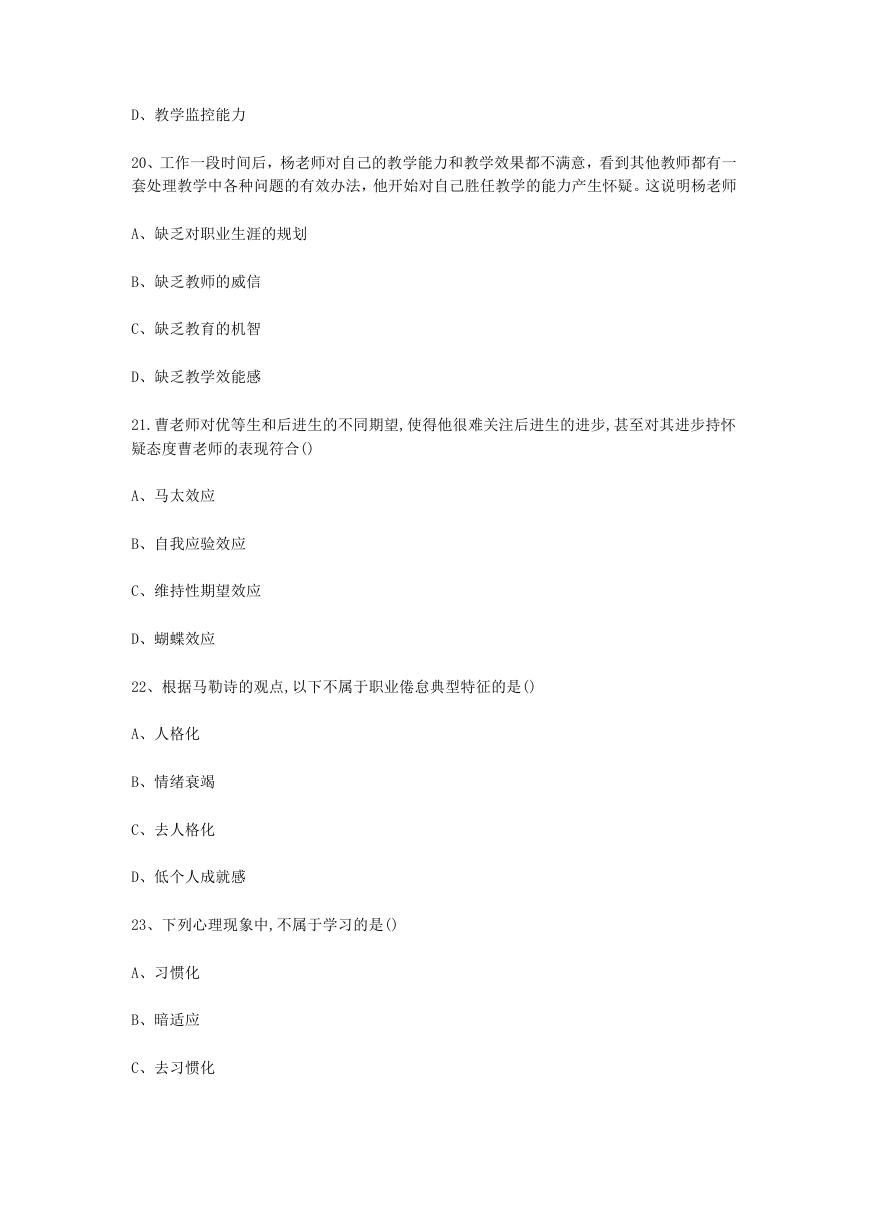 D、教学监控能力

20、工作一段时间后，杨老师对自己的教学能力和教学效果都不满意，看到其他教师都有一套处理教学中各种问题的有效办法，他开始对自己胜任教学的能力产生怀疑。这说明杨老师

A、缺乏对职业生涯的规划

B、缺乏教师的威信

C、缺乏教育的机智

D、缺乏教学效能感

21.曹老师对优等生和后进生的不同期望,使得他很难关注后进生的进步,甚至对其进步持怀疑态度曹老师的表现符合()

A、马太效应

B、自我应验效应

C、维持性期望效应

D、蝴蝶效应

22、根据马勒诗的观点,以下不属于职业倦怠典型特征的是()

A、人格化

B、情绪衰竭

C、去人格化

D、低个人成就感

23、下列心理现象中,不属于学习的是()

A、习惯化

B、暗适应

C、去习惯化